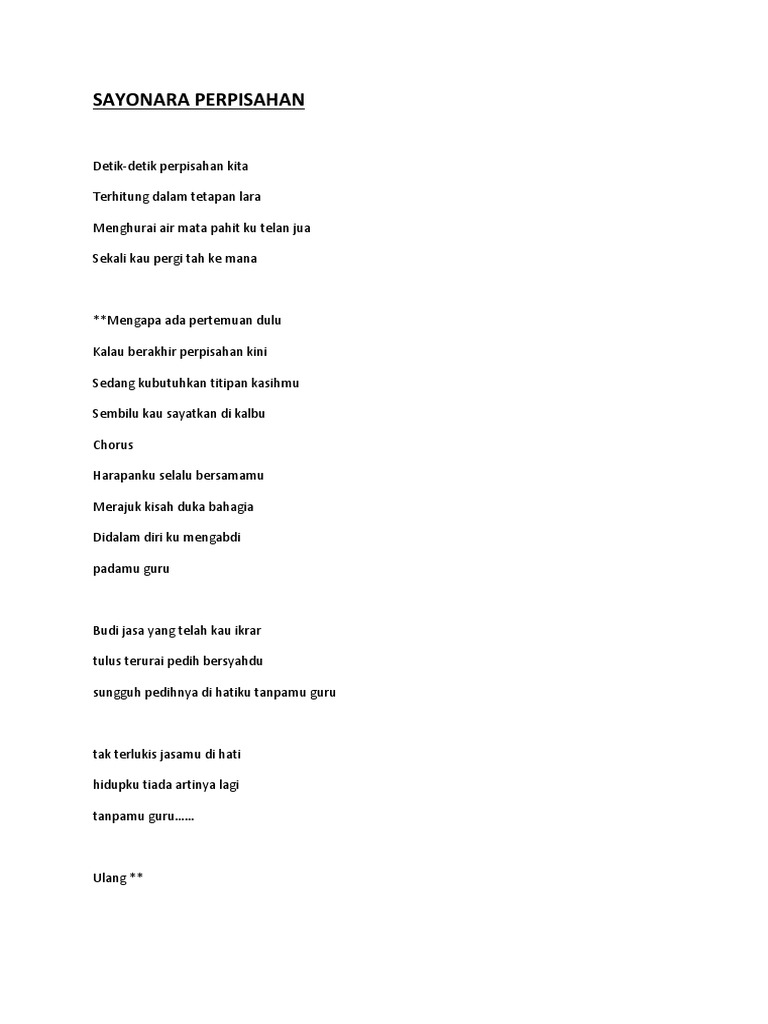 SAYONARA PERPISAHAN

Detik-detik perpisahan kita
Terhitung dalam tetapan lara
Menghurai air mata pahit ku telan jua
Sekali kau pergi tah ke mana

**Mengapa ada pertemuan dulu
Kalau berakhir perpisahan kini
Sedang kubutuhkan titipan kasihmu
Sembilu kau sayatkan di kalbu
Chorus
Harapanku selalu bersamamu
Merajuk kisah duka bahagia
Didalam diri ku mengabdi
padamu guru

Budi jasa yang telah kau ikrar
tulus terurai pedih bersyahdu
sungguh pedihnya di hatiku tanpamu guru

tak terlukis jasamu di hati
hidupku tiada artinya lagi
tanpamu guru……

Ulang **